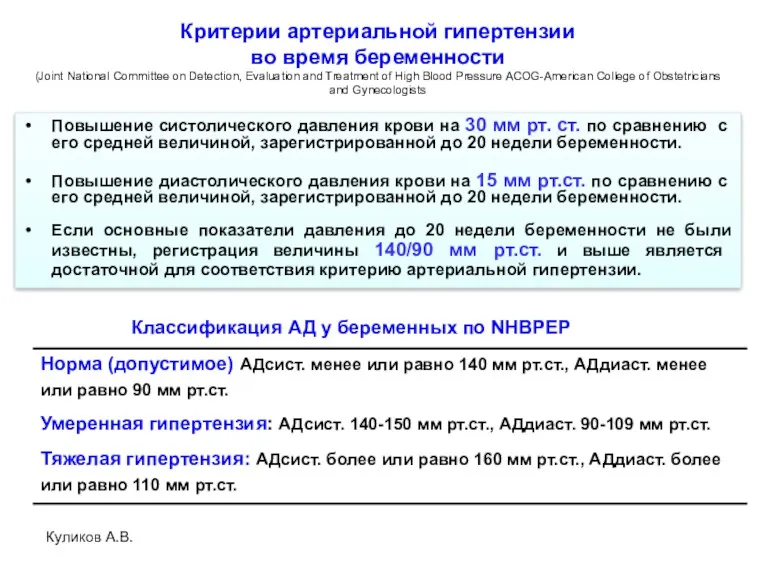 Критерии артериальной гипертензии во время беременности
(Joint National Committee on Detection, Evaluation and Treatment of High Blood Pressure ACOG-American College of Obstetricians and Gynecologists

• Повышение систолического давления крови на 30 мм рт. ст. по сравнению с его средней величиной, зарегистрированной до 20 недели беременности.

• Повышение диастолического давления крови на 15 мм рт.ст. по сравнению с его средней величиной, зарегистрированной до 20 недели беременности.

• Если основные показатели давления до 20 недели беременности не были известны, регистрация величины 140/90 мм рт.ст. и выше является достаточной для соответствия критерию артериальной гипертензии.

Классификация АД у беременных по NHBPEP

Норма (допустимое) АДсист. менее или равно 140 мм рт.ст., АДдиаст. менее или равно 90 мм рт.ст.

Умеренная гипертензия: АДсист. 140-150 мм рт.ст., АДдиаст. 90-109 мм рт.ст.

Тяжелая гипертензия: АДсист. более или равно 160 мм рт.ст., АДдиаст. более или равно 110 мм рт.ст.

Куликов А.В.